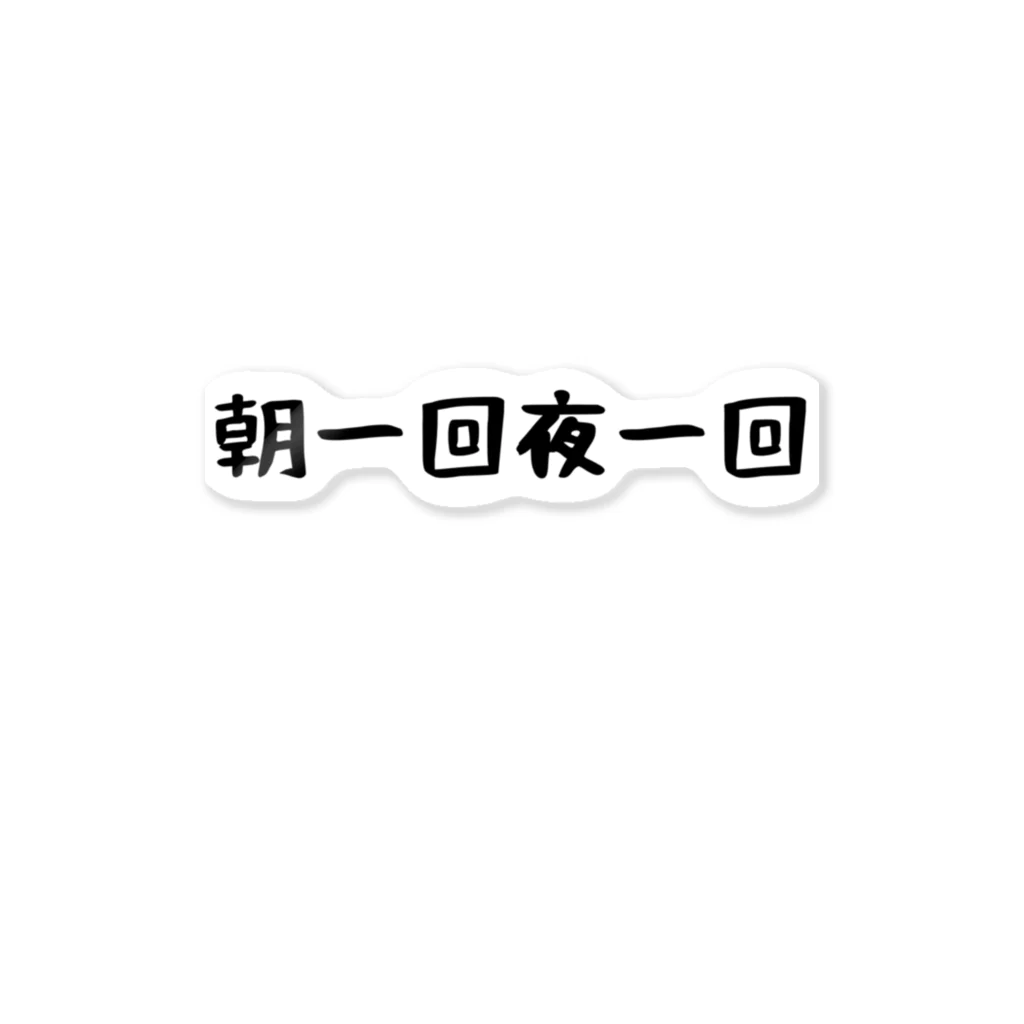 朝一回夜一回